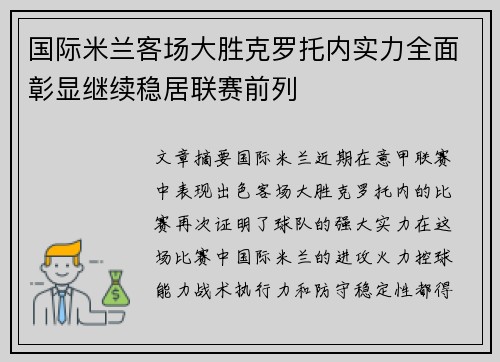 国际米兰客场大胜克罗托内实力全面彰显继续稳居联赛前列

文章摘要国际米兰近期在意甲联赛中表现出色客场大胜克罗托内的比赛再次证明了球队的强大实力在这场比赛中国际米兰的进攻火力控球能力战术执行力和防守稳定性都得

$